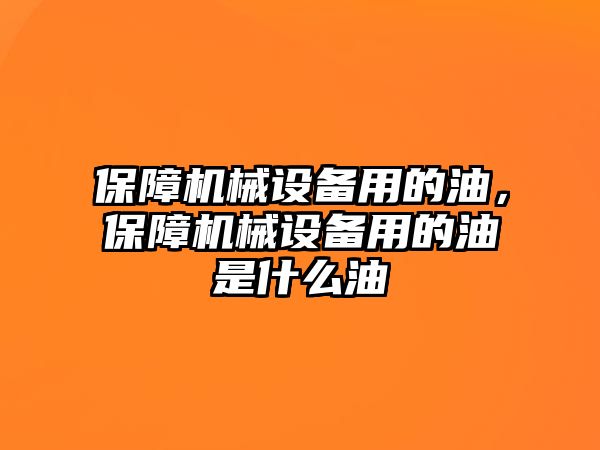 保障机械设备用的油，保障机械设备用的油是什么油